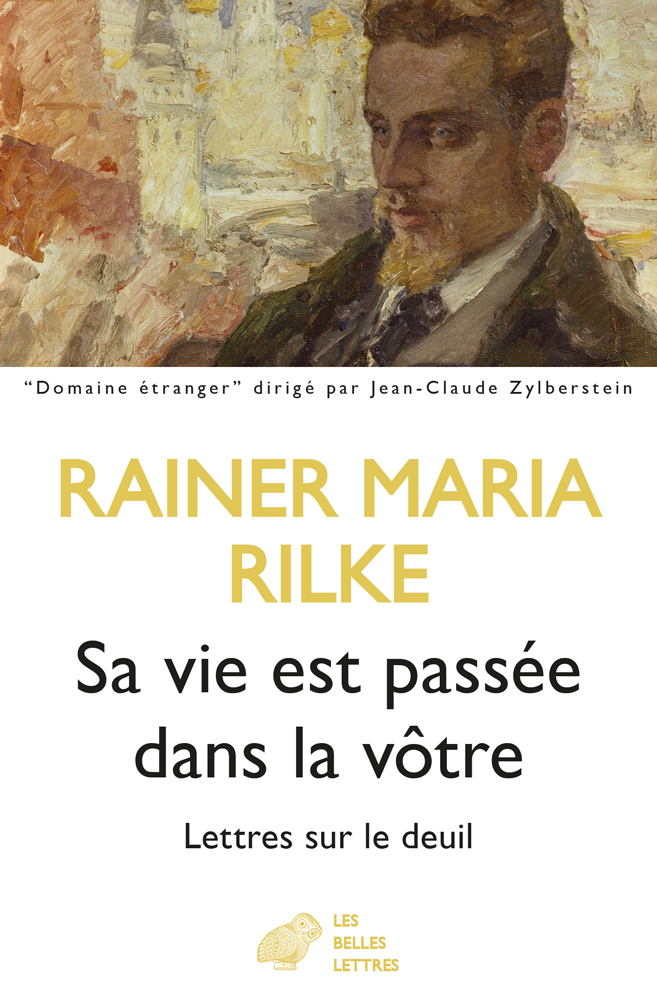 "Domaine étranger" dirigé par Jean-Claude Zylberstein

RAINER MARIA RILKE

Sa vie est passée dans la vôtre

Lettres sur le deuil

LES BELLES LETTRES